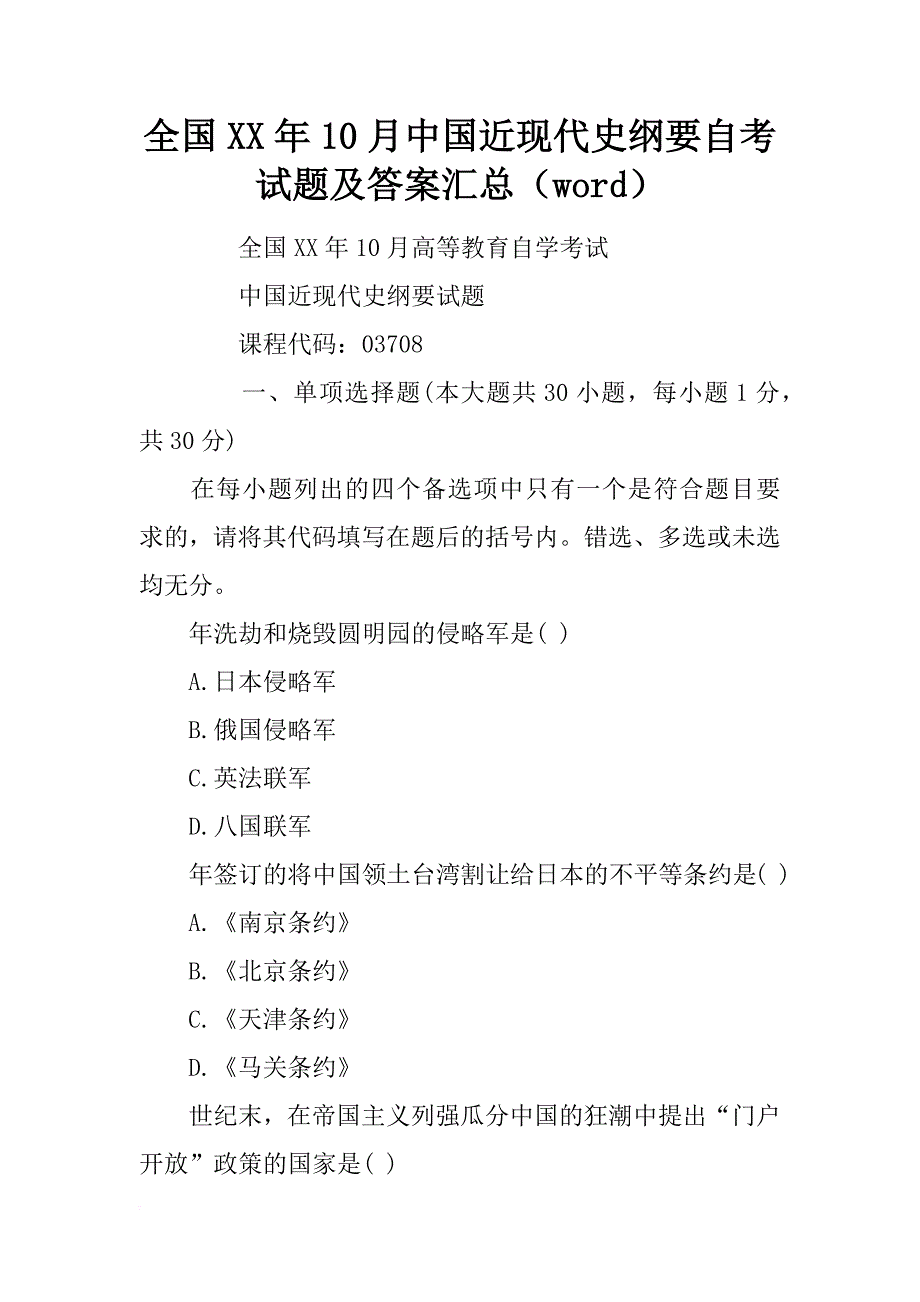 全国XX年10月中国近现代史纲要自考试题及答案汇总（word）

全国XX年10月高等教育自学考试

中国近现代史纲要试题

课程代码：03708

一、单项选择题(本大题共30小题，每小题1分，共30分)

在每小题列出的四个备选项中只有一个是符合题目要求的，请将其代码填写在题后的括号内。错选、多选或未选均无分。

年洗劫和烧毁圆明园的侵略军是( )

A.日本侵略军

B.俄国侵略军

C.英法联军

D.八国联军

年签订的将中国领土台湾割让给日本的不平等条约是( )

A.《南京条约》

B.《北京条约》

C.《天津条约》

D.《马关条约》

世纪末，在帝国主义列强瓜分中国的狂潮中提出“门户开放”政策的国家是( )